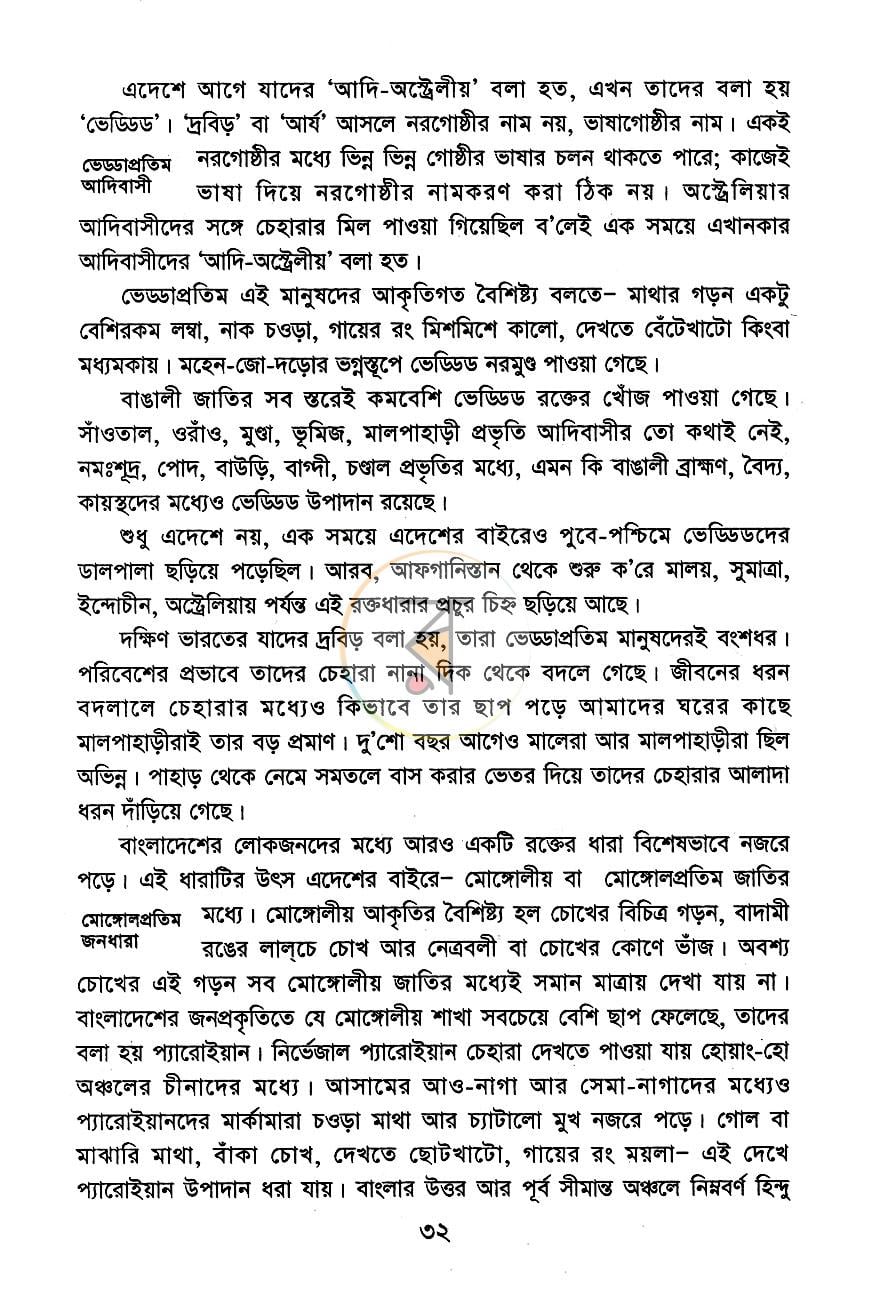 এদেশে আগে যাদের 'আদি-অস্ট্রেলীয়' বলা হত, এখন তাদের বলা হয় 'ভেড্ডিড'। 'দ্রবিড়' বা 'আর্য' আসলে নরগোষ্ঠীর নাম নয়, ভাষাগোষ্ঠীর নাম। একই নরগোষ্ঠীর মধ্যে ভিন্ন ভিন্ন গোষ্ঠীর ভাষার চলন থাকতে পারে; কাজেই ভাষা দিয়ে নরগোষ্ঠীর নামকরণ করা ঠিক নয়। অস্ট্রেলিয়ার আদিবাসীদের সঙ্গে চেহারার মিল পাওয়া গিয়েছিল ব'লেই এক সময়ে এখানকার আদিবাসীদের 'আদি-অস্ট্রেলীয়' বলা হত।

ভেড্ডাপ্রতিম
আদিবাসী

ভেড্ডাপ্রতিম এই মানুষদের আকৃতিগত বৈশিষ্ট্য বলতে- মাথার গড়ন একটু বেশিরকম লম্বা, নাক চওড়া, গায়ের রং মিশমিশে কালো, দেখতে বেঁটেখাটো কিংবা মধ্যমকায়। মহেন-জো-দড়োর ভগ্নস্তূপে ভেড্ডিড নরমুণ্ড পাওয়া গেছে।

বাঙালী জাতির সব স্তরেই কমবেশি ভেড্ডিড রক্তের খোঁজ পাওয়া গেছে। সাঁওতাল, ওরাঁও, মুণ্ডা, ভূমিজ, মালপাহাড়ী প্রভৃতি আদিবাসীর তো কথাই নেই, নমঃশূদ্র, পোদ, বাউড়ি, বাগ্দী, চণ্ডাল প্রভৃতির মধ্যে, এমন কি বাঙালী ব্রাহ্মণ, বৈদ্য, কায়স্থদের মধ্যেও ভেড্ডিড উপাদান রয়েছে।

শুধু এদেশে নয়, এক সময়ে এদেশের বাইরেও পুবে-পশ্চিমে ভেড্ডিডদের ডালপালা ছড়িয়ে পড়েছিল। আরব, আফগানিস্তান থেকে শুরু ক'রে মালয়, সুমাত্রা, ইন্দোচীন, অস্ট্রেলিয়ায় পর্যন্ত এই রক্তধারার প্রচুর চিহ্ন ছড়িয়ে আছে।

দক্ষিণ ভারতের যাদের দ্রবিড় বলা হয়, তারা ভেড্ডাপ্রতিম মানুষদেরই বংশধর। পরিবেশের প্রভাবে তাদের চেহারা নানা দিক থেকে বদলে গেছে। জীবনের ধরন বদলালে চেহারার মধ্যেও কিভাবে তার ছাপ পড়ে আমাদের ঘরের কাছে মালপাহাড়ীরাই তার বড় প্রমাণ। দু'শো বছর আগেও মালেরা আর মালপাহাড়ীরা ছিল অভিন্ন। পাহাড় থেকে নেমে সমতলে বাস করার ভেতর দিয়ে তাদের চেহারার আলাদা ধরন দাঁড়িয়ে গেছে।

বাংলাদেশের লোকজনদের মধ্যে আরও একটি রক্তের ধারা বিশেষভাবে নজরে পড়ে। এই ধারাটির উৎস এদেশের বাইরে- মোঙ্গোলীয় বা মোঙ্গোলপ্রতিম জাতির মধ্যে। মোঙ্গোলীয় আকৃতির বৈশিষ্ট্য হল চোখের বিচিত্র গড়ন, বাদামী রঙের লাল্‌চে চোখ আর নেত্রবলী বা চোখের কোণে ভাঁজ। অবশ্য চোখের এই গড়ন সব মোঙ্গোলীয় জাতির মধ্যেই সমান মাত্রায় দেখা যায় না। বাংলাদেশের জনপ্রকৃতিতে যে মোঙ্গোলীয় শাখা সবচেয়ে বেশি ছাপ ফেলেছে, তাদের বলা হয় প্যারোইয়ান। নির্ভেজাল প্যারোইয়ান চেহারা দেখতে পাওয়া যায় হোয়াং-হো অঞ্চলের চীনাদের মধ্যে। আসামের আও-নাগা আর সেমা-নাগাদের মধ্যেও প্যারোইয়ানদের মার্কামারা চওড়া মাথা আর চ্যাটালো মুখ নজরে পড়ে। গোল বা মাঝারি মাথা, বাঁকা চোখ, দেখতে ছোটখাটো, গায়ের রং ময়লা- এই দেখে প্যারোইয়ান উপাদান ধরা যায়। বাংলার উত্তর আর পূর্ব সীমান্ত অঞ্চলে নিম্নবর্ণ হিন্দু

মোঙ্গোলপ্রতিম
জনধারা

৩২